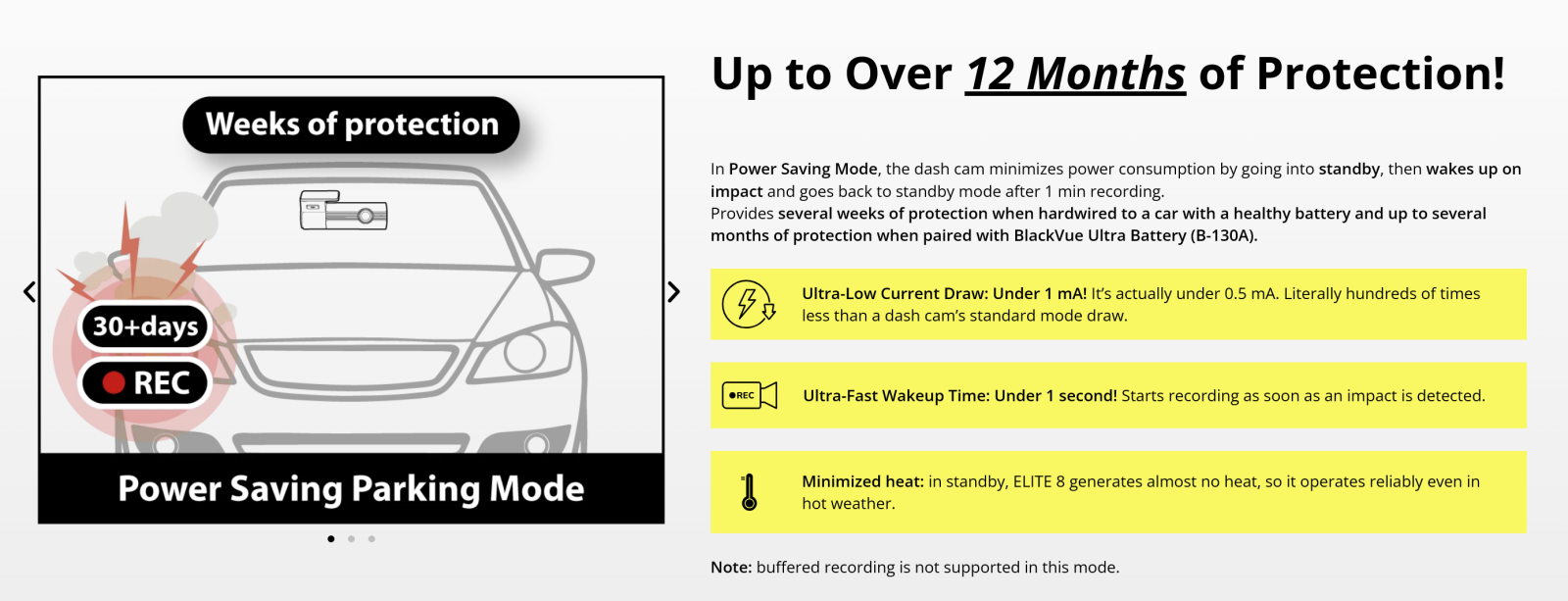 Weeks of protection

30+days

REC

Power Saving Parking Mode

Up to Over 12 Months of Protection!

In Power Saving Mode, the dash cam minimizes power consumption by going into standby, then wakes up on impact and goes back to standby mode after 1 min recording.
Provides several weeks of protection when hardwired to a car with a healthy battery and up to several months of protection when paired with BlackVue Ultra Battery (B-130A).

Ultra-Low Current Draw: Under 1 mA! It's actually under 0.5 mA. Literally hundreds of times less than a dash cam's standard mode draw.

REC

Ultra-Fast Wakeup Time: Under 1 second! Starts recording as soon as an impact is detected.

Minimized heat: in standby, ELITE 8 generates almost no heat, so it operates reliably even in hot weather.

Note: buffered recording is not supported in this mode.